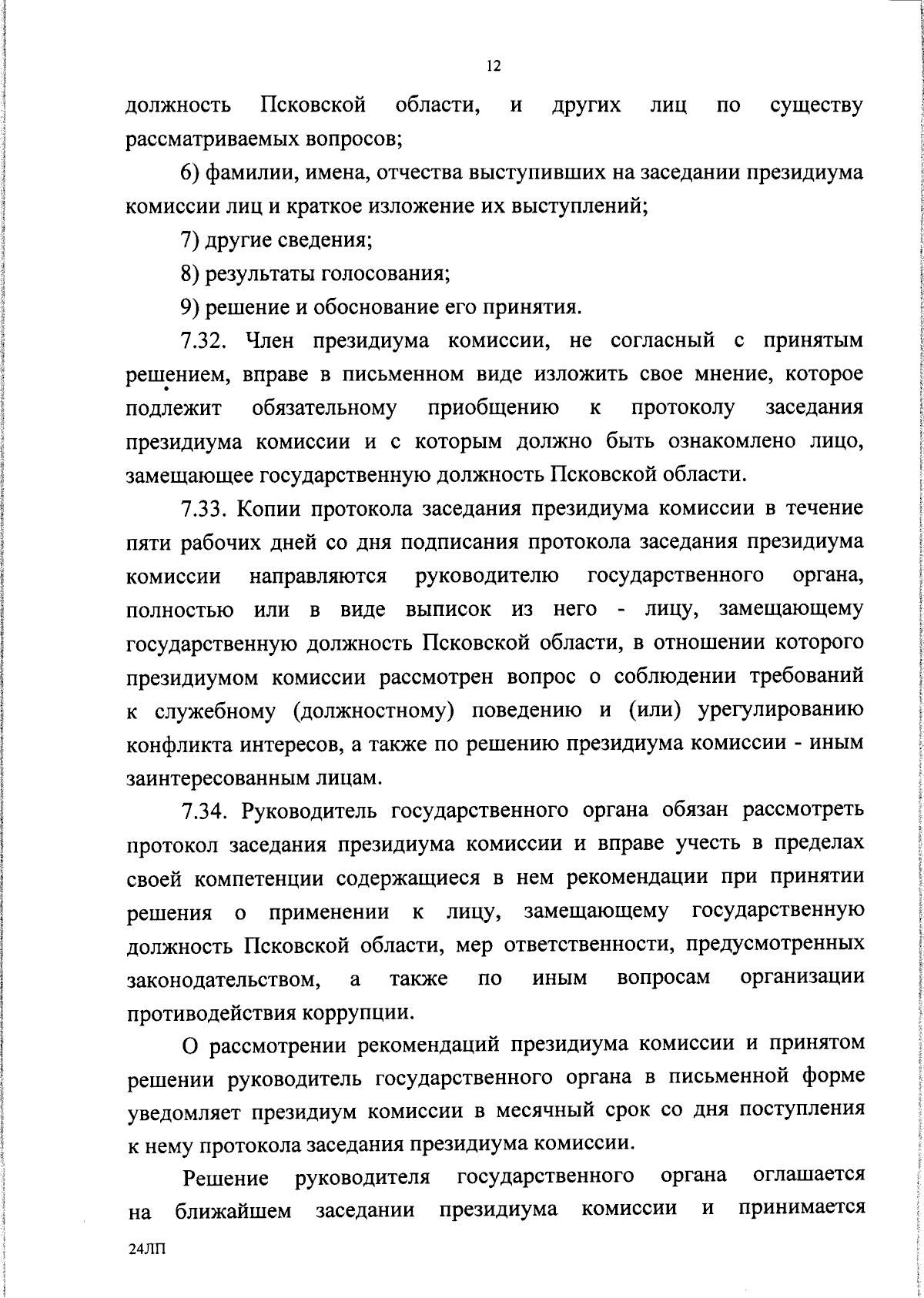 12

должность Псковской области, и других лиц по существу рассматриваемых вопросов;

6) фамилии, имена, отчества выступивших на заседании президиума комиссии лиц и краткое изложение их выступлений;

7) другие сведения;

8) результаты голосования;

9) решение и обоснование его принятия.

7.32. Член президиума комиссии, не согласный с принятым решением, вправе в письменном виде изложить свое мнение, которое подлежит обязательному приобщению к протоколу заседания президиума комиссии и с которым должно быть ознакомлено лицо, замещающее государственную должность Псковской области.

7.33. Копии протокола заседания президиума комиссии в течение пяти рабочих дней со дня подписания протокола заседания президиума комиссии направляются руководителю государственного органа, полностью или в виде выписок из него - лицу, замещающему государственную должность Псковской области, в отношении которого президиумом комиссии рассмотрен вопрос о соблюдении требований к служебному (должностному) поведению и (или) урегулированию конфликта интересов, а также по решению президиума комиссии - иным заинтересованным лицам.

7.34. Руководитель государственного органа обязан рассмотреть протокол заседания президиума комиссии и вправе учесть в пределах своей компетенции содержащиеся в нем рекомендации при принятии решения о применении к лицу, замещающему государственную должность Псковской области, мер ответственности, предусмотренных законодательством, а также по иным вопросам организации противодействия коррупции.

О рассмотрении рекомендаций президиума комиссии и принятом решении руководитель государственного органа в письменной форме уведомляет президиум комиссии в месячный срок со дня поступления к нему протокола заседания президиума комиссии.

Решение руководителя государственного органа оглашается на ближайшем заседании президиума комиссии и принимается

24ЛП